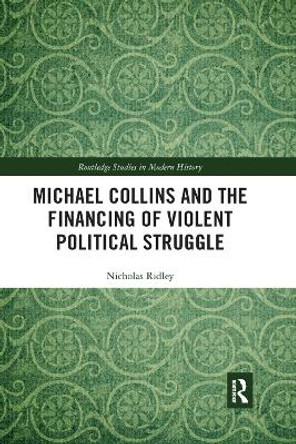 Routledge Studies in Modern History

MICHAEL COLLINS AND THE FINANCING OF VIOLENT POLITICAL STRUGGLE

Nicholas Ridley

R
Routledge